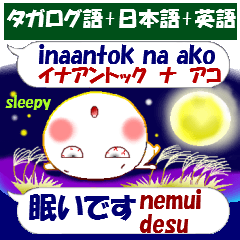 タガログ語+日本語+英語

inaantok na ako
イナアントック ナ アコ

sleepy

眠いです nemui desu